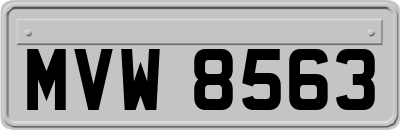 MVW 8563